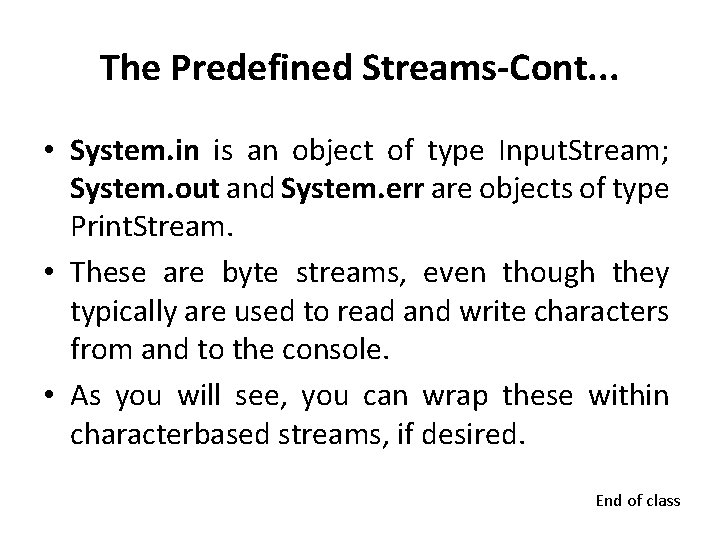 The Predefined Streams-Cont...

• System.in is an object of type InputStream; System.out and System.err are objects of type PrintStream.

• These are byte streams, even though they typically are used to read and write characters from and to the console.

• As you will see, you can wrap these within characterbased streams, if desired.

End of class